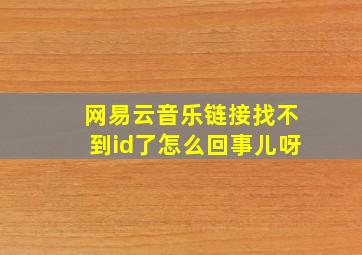 网易云音乐链接找不到id了怎么回事儿呀